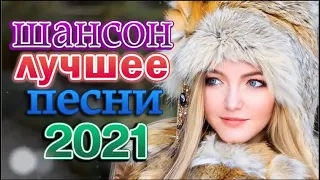 шансон
лучшее
песни
2021